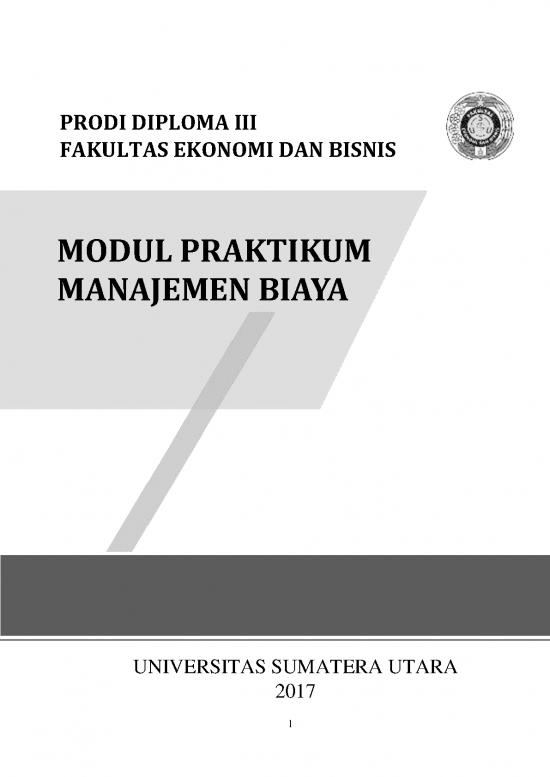 PRODI DIPLOMA III
FAKULTAS EKONOMI DAN BISNIS

MODUL PRAKTIKUM
MANAJEMEN BIAYA

UNIVERSITAS SUMATERA UTARA
2017

1